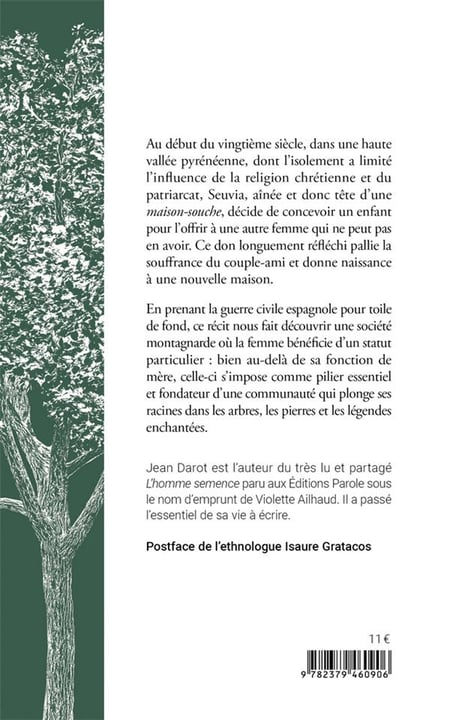 Au début du vingtième siècle, dans une haute vallée pyrénéenne, dont l'isolement a limité l'influence de la religion chrétienne et du patriarcat, Seuvia, aînée et donc tête d'une maison-souche, décide de concevoir un enfant pour l'offrir à une autre femme qui ne peut pas en avoir. Ce don longuement réfléchi pallie la souffrance du couple-ami et donne naissance à une nouvelle maison.

En prenant la guerre civile espagnole pour toile de fond, ce récit nous fait découvrir une société montagnarde où la femme bénéficie d'un statut particulier : bien au-delà de sa fonction de mère, celle-ci s'impose comme pilier essentiel et fondateur d'une communauté qui plonge ses racines dans les arbres, les pierres et les légendes enchantées.

Jean Darot est l'auteur du très lu et partagé L'homme semence paru aux Éditions Parole sous le nom d'emprunt de Violette Ailhaud. Il a passé l'essentiel de sa vie à écrire.

Postface de l'ethnologue Isaure Gratacos

11 €

9 782379 460906